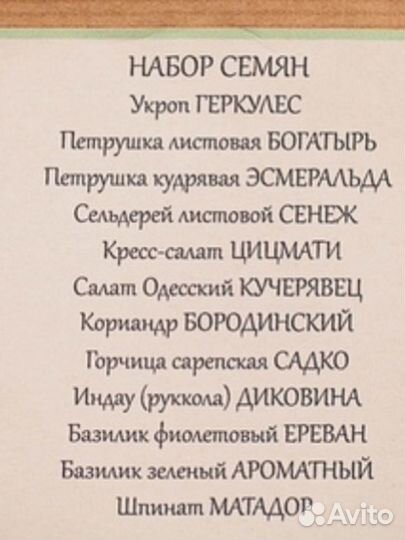 НАБОР СЕМЯН
Укроп ГЕРКУЛЕС
Петрушка листовая БОГАТЫРЬ
Петрушка кудрявая ЭСМЕРАЛЬДА
Сельдерей листовой СЕНЕЖ
Кресс-салат ЦИЦМАТИ
Салат Одесский КУЧЕРЯВЕЦ
Кориандр БОРОДИНСКИЙ
Горчица сарепская САДКО
Индау (руккола) ДИКОВИНА
Базилик фиолетовый ЕРЕВАН
Базилик зеленый АРОМАТНЫЙ
Шпинат МАТАДОР

Avito